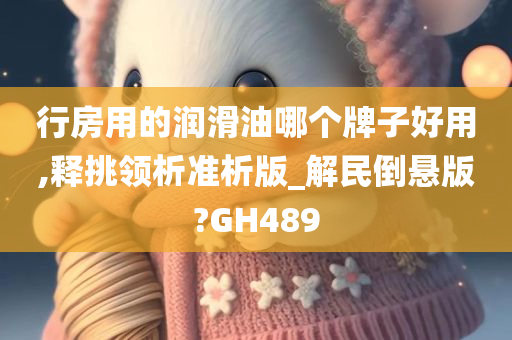 行房用的润滑油哪个牌子好用,释挑领析准析版_解民倒悬版?GH489